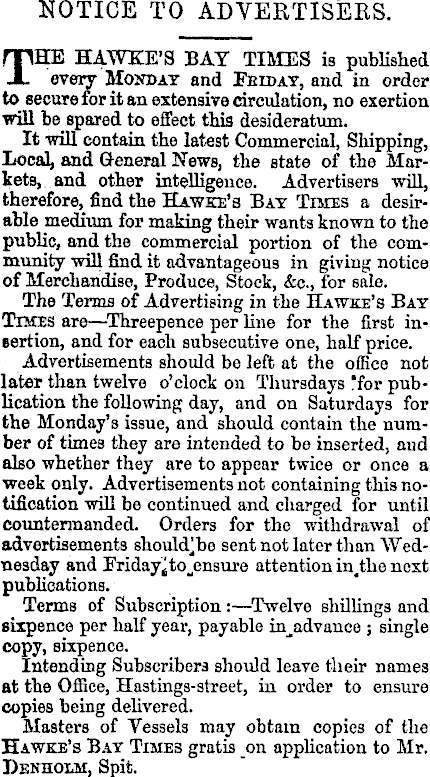 NOTICE TO ADVERTISERS.

THE HAWKE'S BAY TIMES is published every MONDAY and FRIDAY, and in order to secure for it an extensive circulation, no exertion will be spared to effect this desideratum.

It will contain the latest Commercial, Shipping, Local, and General News, the state of the Markets, and other intelligence. Advertisers will, therefore, find the HAWKE'S BAY TIMES a desirable medium for making their wants known to the public, and the commercial portion of the community will find it advantageous in giving notice of Merchandise, Produce, Stock, &c., for sale.

The Terms of Advertising in the HAWKE'S BAY TIMES are—Threepence per line for the first insertion, and for each subsecutive one, half price.

Advertisements should be left at the office not later than twelve o'clock on Thursdays for publication the following day, and on Saturdays for the Monday's issue, and should contain the number of times they are intended to be inserted, and also whether they are to appear twice or once a week only. Advertisements not containing this notification will be continued and charged for until countermanded. Orders for the withdrawal of advertisements should be sent not later than Wednesday and Friday, to ensure attention in the next publications.

Terms of Subscription :—Twelve shillings and sixpence per half year, payable in advance ; single copy, sixpence.

Intending Subscribers should leave their names at the Office, Hastings-street, in order to ensure copies being delivered.

Masters of Vessels may obtain copies of the HAWKE'S BAY TIMES gratis on application to Mr. DENHOLM, Spit.